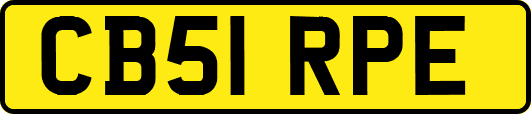 CB51 RPE